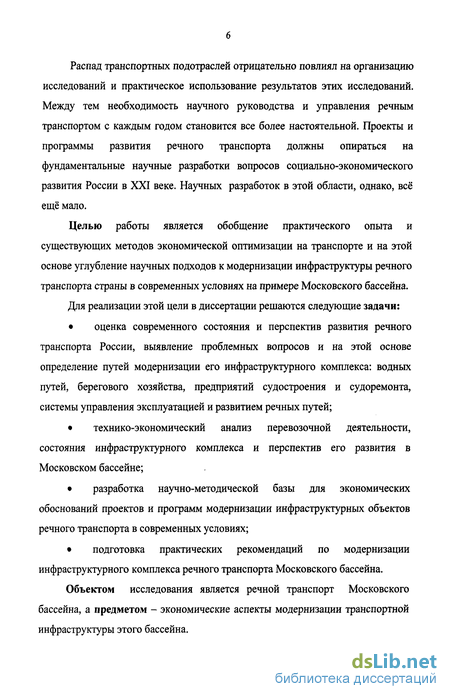 6

Распад транспортных подотраслей отрицательно повлиял на организацию исследований и практическое использование результатов этих исследований. Между тем необходимость научного руководства и управления речным транспортом с каждым годом становится все более настоятельной. Проекты и программы развития речного транспорта должны опираться на фундаментальные научные разработки вопросов социально-экономического развития России в XXI веке. Научных разработок в этой области, однако, всё ещё мало.

Целью работы является обобщение практического опыта и существующих методов экономической оптимизации на транспорте и на этой основе углубление научных подходов к модернизации инфраструктуры речного транспорта страны в современных условиях на примере Московского бассейна.

Для реализации этой цели в диссертации решаются следующие задачи:

• оценка современного состояния и перспектив развития речного транспорта России, выявление проблемных вопросов и на этой основе определение путей модернизации его инфраструктурного комплекса: водных путей, берегового хозяйства, предприятий судостроения и судоремонта, системы управления эксплуатацией и развитием речных путей;

• технико-экономический анализ перевозочной деятельности, состояния инфраструктурного комплекса и перспектив его развития в Московском бассейне;

• разработка научно-методической базы для экономических обоснований проектов и программ модернизации инфраструктурных объектов речного транспорта в современных условиях;

• подготовка практических рекомендаций по модернизации инфраструктурного комплекса речного транспорта Московского бассейна.

Объектом исследования является речной транспорт Московского бассейна, а предметом – экономические аспекты модернизации транспортной инфраструктуры этого бассейна.

dsLib.net
библиотека диссертаций